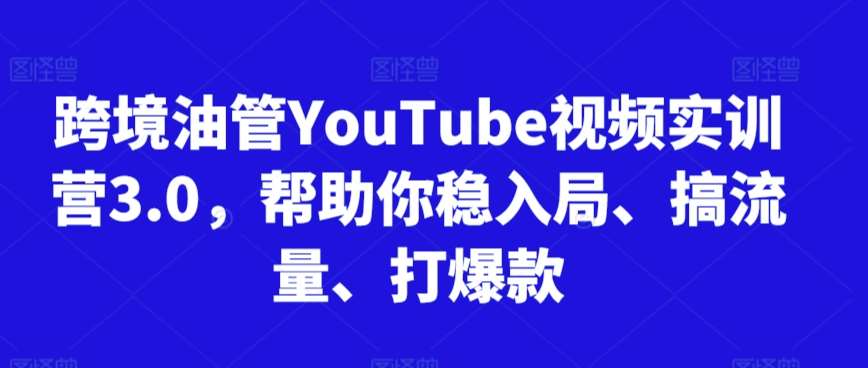 图怪兽 图怪兽 图怪兽

跨境油管YouTube视频实训营3.0，帮助你稳入局、搞流量、打爆款